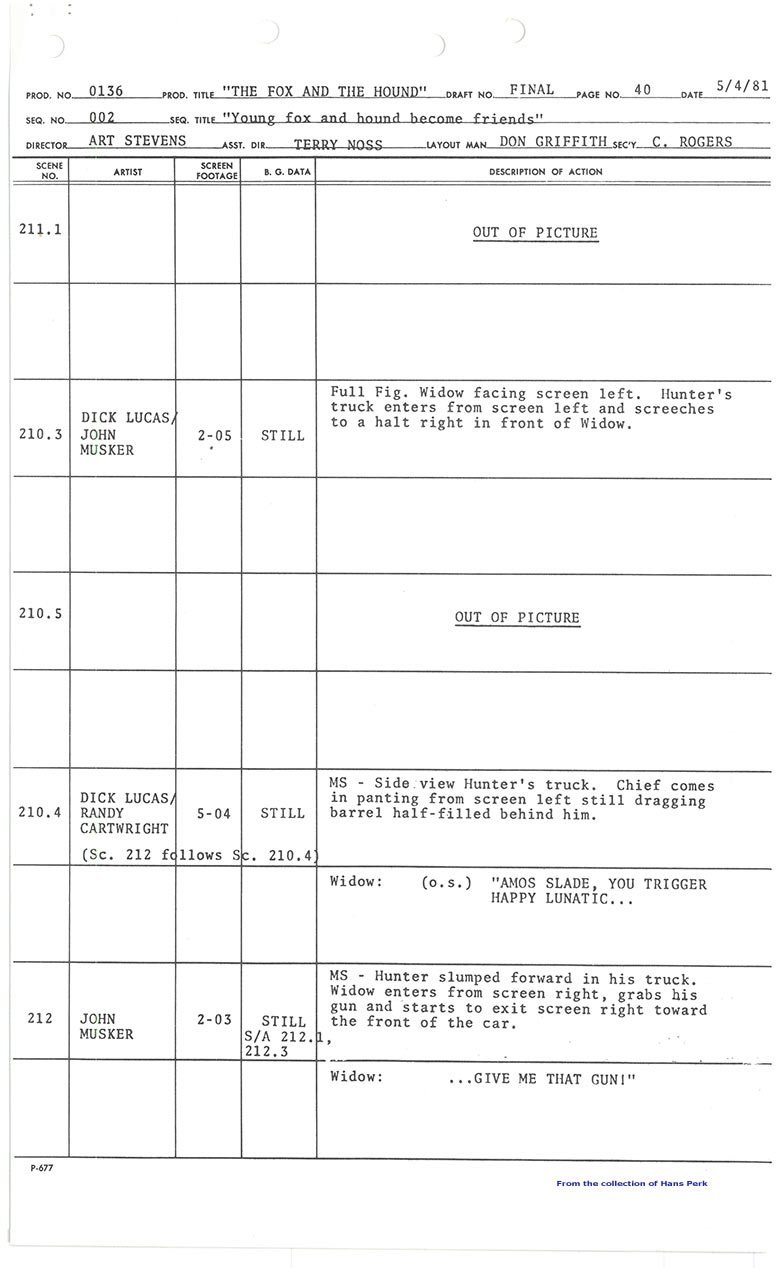 PROD. NO. 0136 PROD. TITLE "THE FOX AND THE HOUND" DRAFT NO. FINAL PAGE NO. 40 DATE 5/4/81
SEQ. NO. 002 SEQ. TITLE "Young fox and hound become friends"
DIRECTOR ART STEVENS ASST. DIR. TERRY NOSS LAYOUT MAN DON GRIFFITH SEC'Y. C. ROGERS

| SCENE NO. | ARTIST | SCREEN FOOTAGE | B. G. DATA | DESCRIPTION OF ACTION |
|---|---|---|---|---|
| 211.1 | | | | OUT OF PICTURE |
| | | | | |
| 210.3 | DICK LUCAS/ JOHN MUSKER | 2-05 | STILL | Full Fig. Widow facing screen left. Hunter's truck enters from screen left and screeches to a halt right in front of Widow. |
| | | | | |
| 210.5 | | | | OUT OF PICTURE |
| | | | | |
| 210.4 | DICK LUCAS/ RANDY CARTWRIGHT (Sc. 212 follows Sc. 210.4) | 5-04 | STILL | MS - Side view Hunter's truck. Chief comes in panting from screen left still dragging barrel half-filled behind him. |
| | | | | Widow: (o.s.) "AMOS SLADE, YOU TRIGGER HAPPY LUNATIC... |
| 212 | JOHN MUSKER | 2-03 | STILL S/A 212.1, 212.3 | MS - Hunter slumped forward in his truck. Widow enters from screen right, grabs his gun and starts to exit screen right toward the front of the car. |
| | | | | Widow: ...GIVE ME THAT GUN!" |

P-677

From the collection of Hans Perk